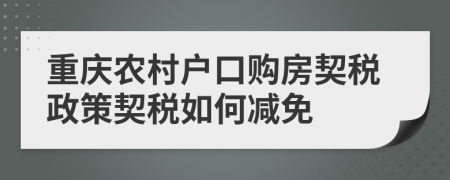 重庆农村户口购房契税政策契税如何减免